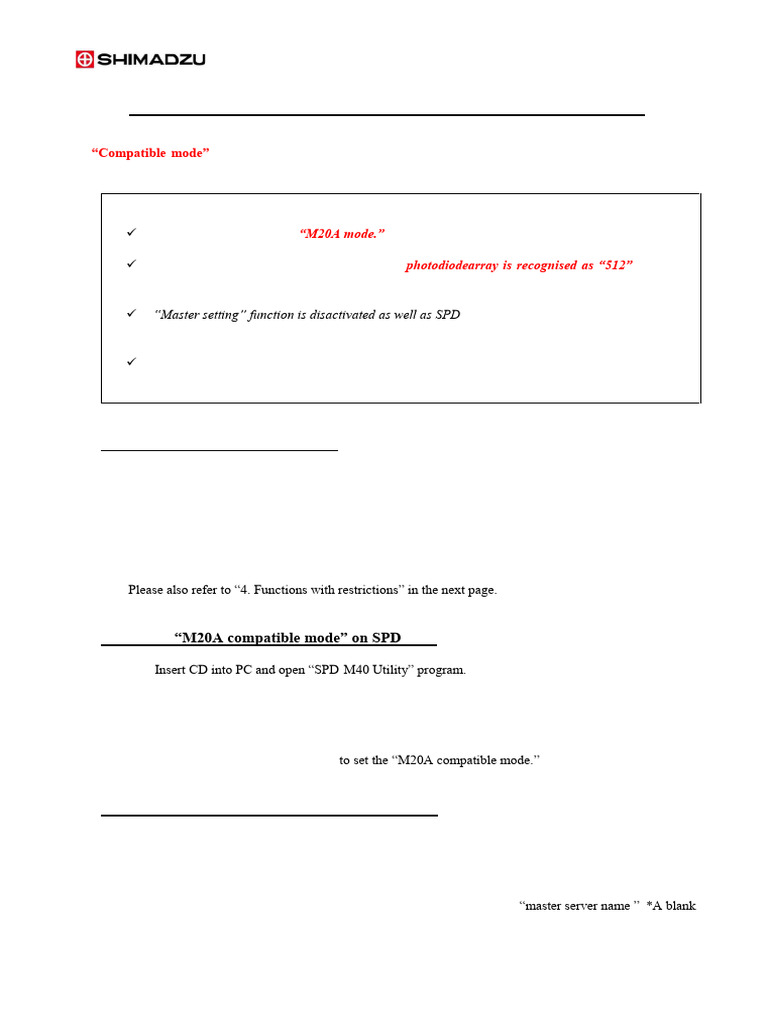 SHIMADZU

“Compatible mode”

✓ “M20A mode.”

✓ photodiodearray is recognised as “512”

✓ “Master setting” function is disactivated as well as SPD

✓

Please also refer to “4. Functions with restrictions” in the next page.

“M20A compatible mode” on SPD

Insert CD into PC and open “SPD M40 Utility” program.

to set the “M20A compatible mode.”

“master server name ” *A blank